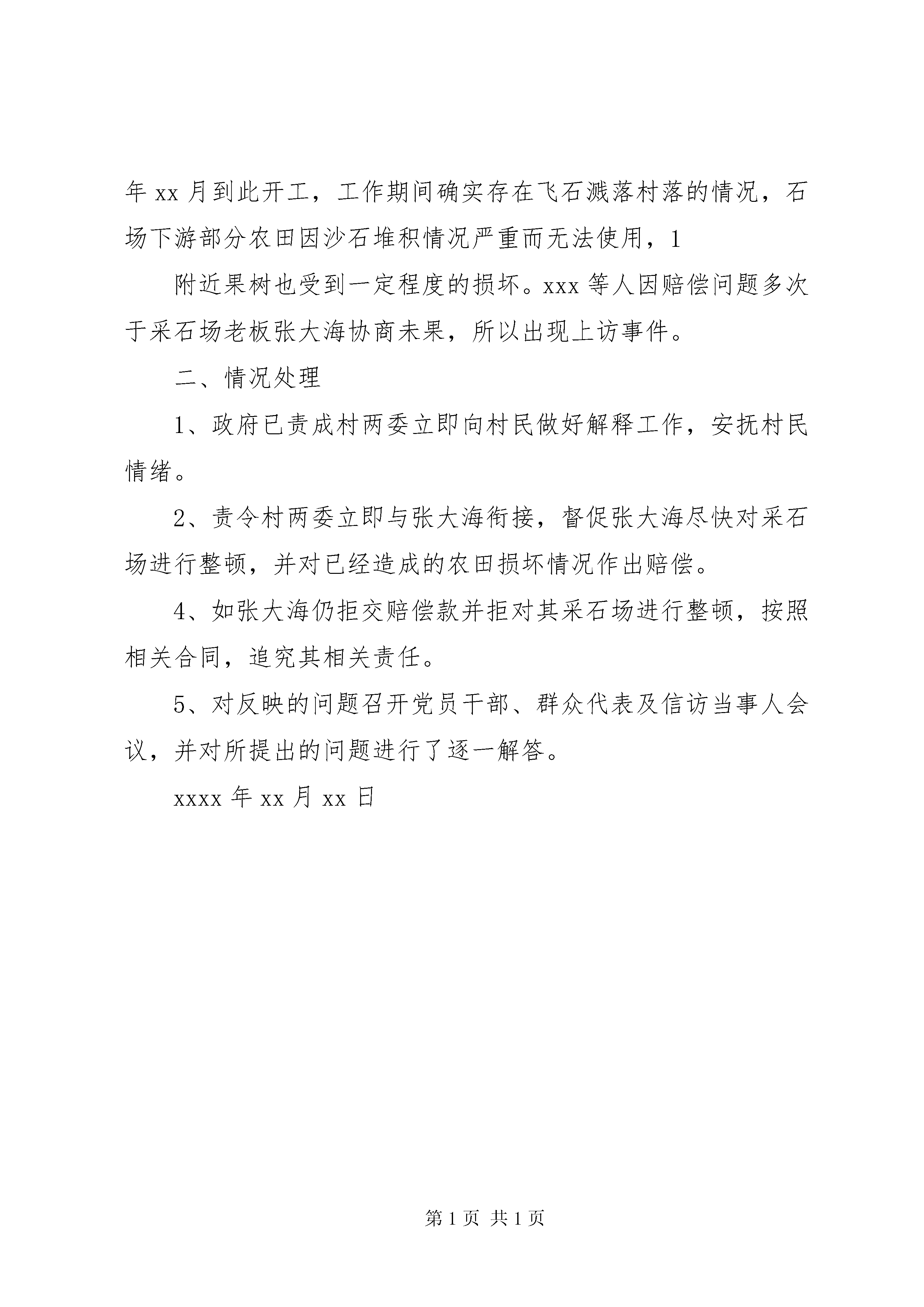 年 xx 月到此开工，工作期间确实存在飞石溅落村落的情况，石场下游部分农田因沙石堆积情况严重而无法使用，1

附近果树也受到一定程度的损坏。xxx 等人因赔偿问题多次于采石场老板张大海协商未果，所以出现上访事件。

二、情况处理

1、政府已责成村两委立即向村民做好解释工作，安抚村民情绪。

2、责令村两委立即与张大海衔接，督促张大海尽快对采石场进行整顿，并对已经造成的农田损坏情况作出赔偿。

4、如张大海仍拒交赔偿款并拒对其采石场进行整顿，按照相关合同，追究其相关责任。

5、对反映的问题召开党员干部、群众代表及信访当事人会议，并对所提出的问题进行了逐一解答。

xxxx 年 xx 月 xx 日

第 1 页 共 1 页